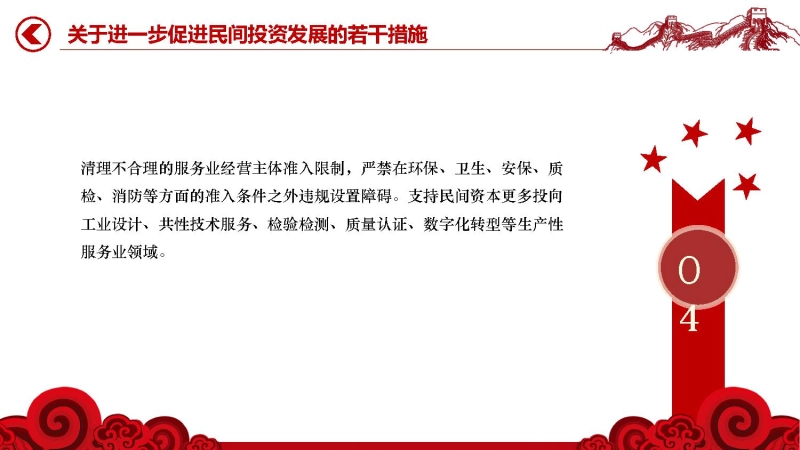 关于进一步促进民间投资发展的若干措施

清理不合理的服务业经营主体准入限制，严禁在环保、卫生、安保、质检、消防等方面的准入条件之外违规设置障碍。支持民间资本更多投向工业设计、共性技术服务、检验检测、质量认证、数字化转型等生产性服务业领域。

04